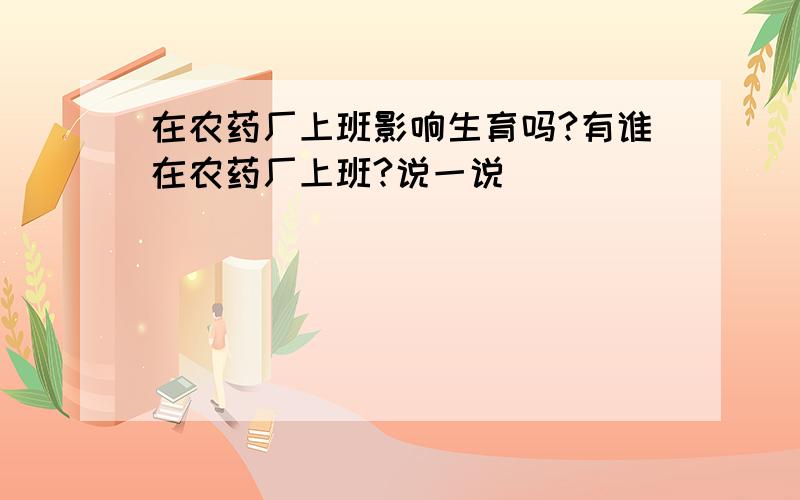 在农药厂上班影响生育吗?有谁在农药厂上班?说一说